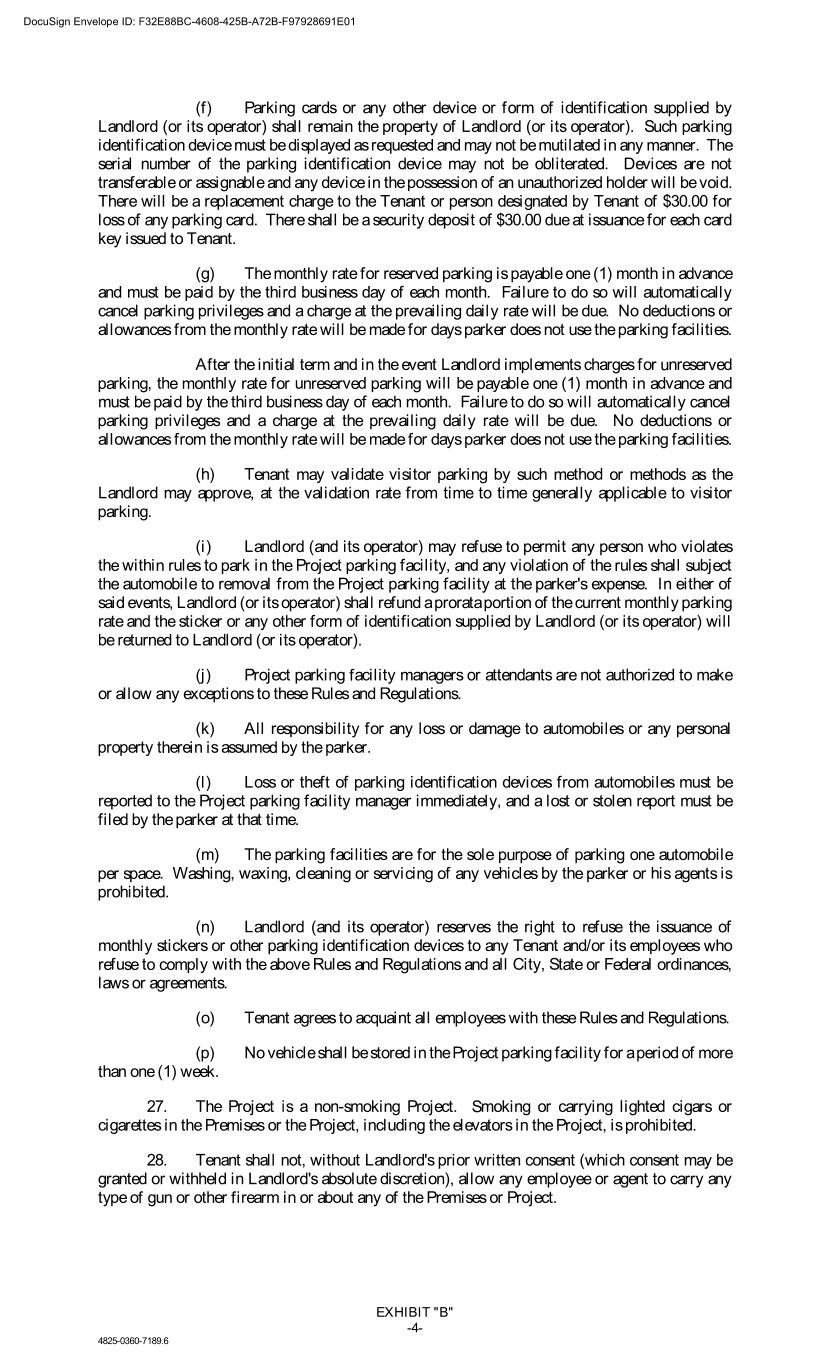 DocuSign Envelope ID: F32E88BC-4608-425B-A72B-F97928691E01

(f) Parking cards or any other device or form of identification supplied by Landlord (or its operator) shall remain the property of Landlord (or its operator). Such parking identification device must be displayed as requested and may not be mutilated in any manner. The serial number of the parking identification device may not be obliterated. Devices are not transferable or assignable and any device in the possession of an unauthorized holder will be void. There will be a replacement charge to the Tenant or person designated by Tenant of $30.00 for loss of any parking card. There shall be a security deposit of $30.00 due at issuance for each card key issued to Tenant.

(g) The monthly rate for reserved parking is payable one (1) month in advance and must be paid by the third business day of each month. Failure to do so will automatically cancel parking privileges and a charge at the prevailing daily rate will be due. No deductions or allowances from the monthly rate will be made for days parker does not use the parking facilities.

After the initial term and in the event Landlord implements charges for unreserved parking, the monthly rate for unreserved parking will be payable one (1) month in advance and must be paid by the third business day of each month. Failure to do so will automatically cancel parking privileges and a charge at the prevailing daily rate will be due. No deductions or allowances from the monthly rate will be made for days parker does not use the parking facilities.

(h) Tenant may validate visitor parking by such method or methods as the Landlord may approve, at the validation rate from time to time generally applicable to visitor parking.

(i) Landlord (and its operator) may refuse to permit any person who violates the within rules to park in the Project parking facility, and any violation of the rules shall subject the automobile to removal from the Project parking facility at the parker's expense. In either of said events, Landlord (or its operator) shall refund a prorata portion of the current monthly parking rate and the sticker or any other form of identification supplied by Landlord (or its operator) will be returned to Landlord (or its operator).

(j) Project parking facility managers or attendants are not authorized to make or allow any exceptions to these Rules and Regulations.

(k) All responsibility for any loss or damage to automobiles or any personal property therein is assumed by the parker.

(l) Loss or theft of parking identification devices from automobiles must be reported to the Project parking facility manager immediately, and a lost or stolen report must be filed by the parker at that time.

(m) The parking facilities are for the sole purpose of parking one automobile per space. Washing, waxing, cleaning or servicing of any vehicles by the parker or his agents is prohibited.

(n) Landlord (and its operator) reserves the right to refuse the issuance of monthly stickers or other parking identification devices to any Tenant and/or its employees who refuse to comply with the above Rules and Regulations and all City, State or Federal ordinances, laws or agreements.

(o) Tenant agrees to acquaint all employees with these Rules and Regulations.

(p) No vehicle shall be stored in the Project parking facility for a period of more than one (1) week.

27. The Project is a non-smoking Project. Smoking or carrying lighted cigars or cigarettes in the Premises or the Project, including the elevators in the Project, is prohibited.

28. Tenant shall not, without Landlord's prior written consent (which consent may be granted or withheld in Landlord's absolute discretion), allow any employee or agent to carry any type of gun or other firearm in or about any of the Premises or Project.

EXHIBIT "B"
-4-

4825-0360-7189.6